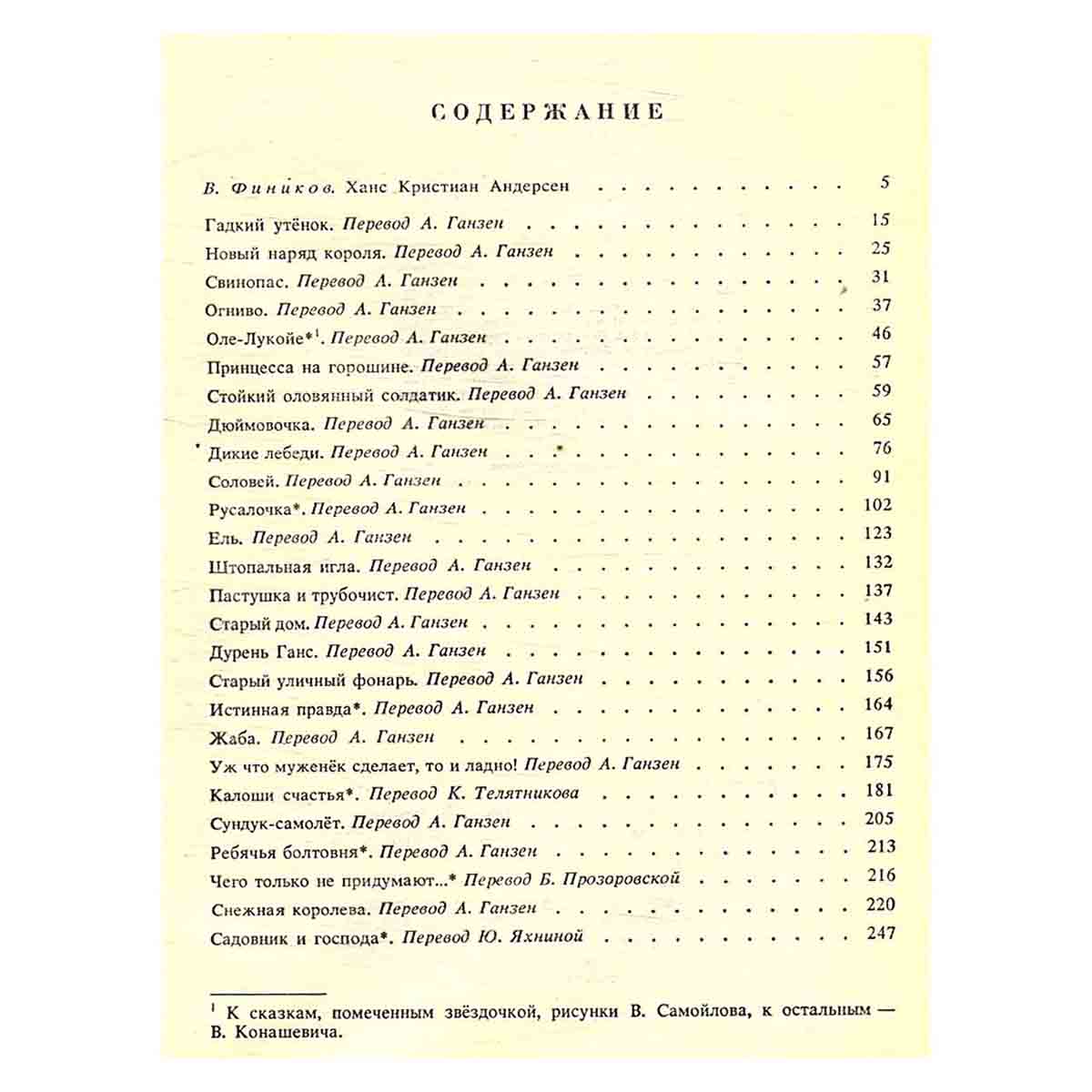 СОДЕРЖАНИЕ

В. Фиников. Ханс Кристиан Андерсен 5

Гадкий утёнок. Перевод А. Ганзен 15
Новый наряд короля. Перевод А. Ганзен 25
Свинопас. Перевод А. Ганзен 31
Огниво. Перевод А. Ганзен 37
Оле-Лукойе*$^{1}$. Перевод А. Ганзен 46
Принцесса на горошине. Перевод А. Ганзен 57
Стойкий оловянный солдатик. Перевод А. Ганзен 59
Дюймовочка. Перевод А. Ганзен 65
Дикие лебеди. Перевод А. Ганзен 76
Соловей. Перевод А. Ганзен 91
Русалочка*. Перевод А. Ганзен 102
Ель. Перевод А. Ганзен 123
Штопальная игла. Перевод А. Ганзен 132
Пастушка и трубочист. Перевод А. Ганзен 137
Старый дом. Перевод А. Ганзен 143
Дурень Ганс. Перевод А. Ганзен 151
Старый уличный фонарь. Перевод А. Ганзен 156
Истинная правда*. Перевод А. Ганзен 164
Жаба. Перевод А. Ганзен 167
Уж что муженёк сделает, то и ладно! Перевод А. Ганзен 175
Калоши счастья*. Перевод К. Телятникова 181
Сундук-самолёт. Перевод А. Ганзен 205
Ребячья болтовня*. Перевод А. Ганзен 213
Чего только не придумают...* Перевод Б. Прозоровской 216
Снежная королева. Перевод А. Ганзен 220
Садовник и господа*. Перевод Ю. Яхниной 247

$^{1}$ К сказкам, помеченным звёздочкой, рисунки В. Самойлова, к остальным — В. Конашевича.